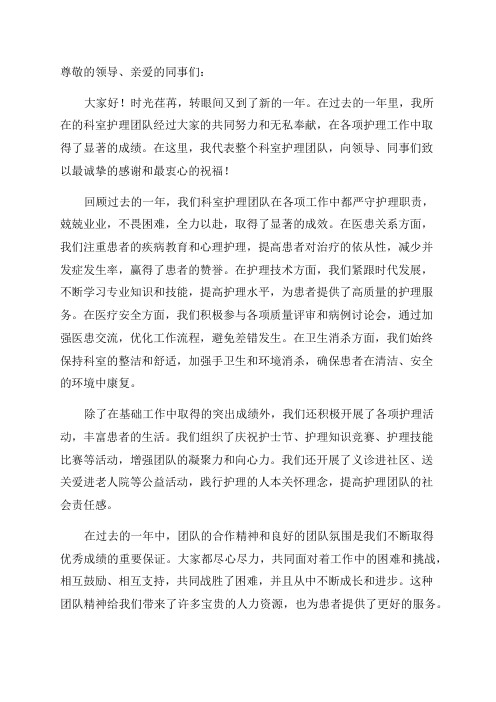 尊敬的领导、亲爱的同事们：

大家好！时光荏苒，转眼间又到了新的一年。在过去的一年里，我所在的科室护理团队经过大家的共同努力和无私奉献，在各项护理工作中取得了显著的成绩。在这里，我代表整个科室护理团队，向领导、同事们致以最诚挚的感谢和最衷心的祝福！

回顾过去的一年，我们科室护理团队在各项工作中都严守护理职责，兢兢业业，不畏困难，全力以赴，取得了显著的成效。在医患关系方面，我们注重患者的疾病教育和心理护理，提高患者对治疗的依从性，减少并发症发生率，赢得了患者的赞誉。在护理技术方面，我们紧跟时代发展，不断学习专业知识和技能，提高护理水平，为患者提供了高质量的护理服务。在医疗安全方面，我们积极参与各项质量评审和病例讨论会，通过加强医患交流，优化工作流程，避免差错发生。在卫生消杀方面，我们始终保持科室的整洁和舒适，加强手卫生和环境消杀，确保患者在清洁、安全的环境中康复。

除了在基础工作中取得的突出成绩外，我们还积极开展了各项护理活动，丰富患者的生活。我们组织了庆祝护士节、护理知识竞赛、护理技能比赛等活动，增强团队的凝聚力和向心力。我们还开展了义诊进社区、送关爱进老人院等公益活动，践行护理的人本关怀理念，提高护理团队的社会责任感。

在过去的一年中，团队的合作精神和良好的团队氛围是我们不断取得优秀成绩的重要保证。大家都尽心尽力，共同面对着工作中的困难和挑战，相互鼓励、相互支持，共同战胜了困难，并且从中不断成长和进步。这种团队精神给我们带来了许多宝贵的人力资源，也为患者提供了更好的服务。